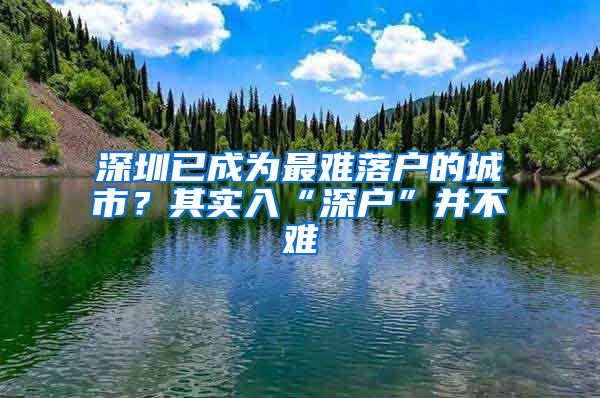 深圳已成为最难落户的城市？其实入“深户”并不难